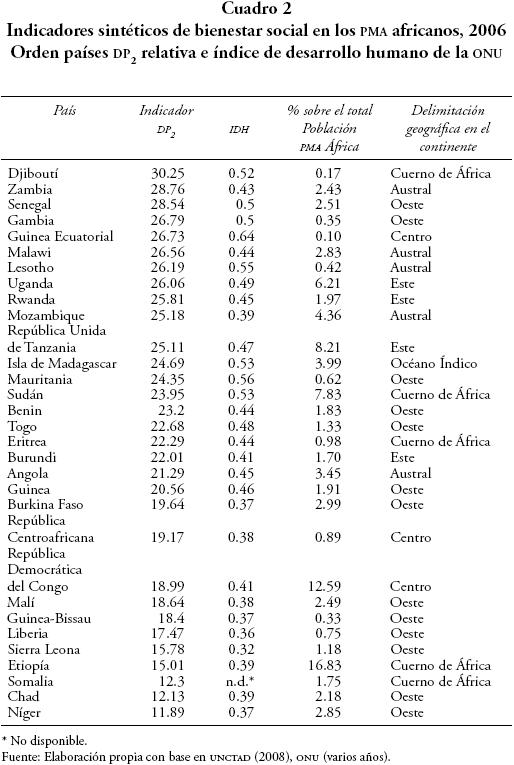 Cuadro 2
Indicadores sintéticos de bienestar social en los PMA africanos, 2006
Orden países $DP_2$ relativa e índice de desarrollo humano de la ONU

| País | Indicador $DP_2$ | IDH | % sobre el total Población PMA África | Delimitación geográfica en el continente |
|---|---|---|---|---|
| Djiboutí | 30.25 | 0.52 | 0.17 | Cuerno de África |
| Zambia | 28.76 | 0.43 | 2.43 | Austral |
| Senegal | 28.54 | 0.5 | 2.51 | Oeste |
| Gambia | 26.79 | 0.5 | 0.35 | Oeste |
| Guinea Ecuatorial | 26.73 | 0.64 | 0.10 | Centro |
| Malawi | 26.56 | 0.44 | 2.83 | Austral |
| Lesotho | 26.19 | 0.55 | 0.42 | Austral |
| Uganda | 26.06 | 0.49 | 6.21 | Este |
| Rwanda | 25.81 | 0.45 | 1.97 | Este |
| Mozambique | 25.18 | 0.39 | 4.36 | Austral |
| República Unida de Tanzania | 25.11 | 0.47 | 8.21 | Este |
| Isla de Madagascar | 24.69 | 0.53 | 3.99 | Océano Índico |
| Mauritania | 24.35 | 0.56 | 0.62 | Oeste |
| Sudán | 23.95 | 0.53 | 7.83 | Cuerno de África |
| Benin | 23.2 | 0.44 | 1.83 | Oeste |
| Togo | 22.68 | 0.48 | 1.33 | Oeste |
| Eritrea | 22.29 | 0.44 | 0.98 | Cuerno de África |
| Burundi | 22.01 | 0.41 | 1.70 | Este |
| Angola | 21.29 | 0.45 | 3.45 | Austral |
| Guinea | 20.56 | 0.46 | 1.91 | Oeste |
| Burkina Faso | 19.64 | 0.37 | 2.99 | Oeste |
| República Centroafricana | 19.17 | 0.38 | 0.89 | Centro |
| República Democrática del Congo | 18.99 | 0.41 | 12.59 | Centro |
| Malí | 18.64 | 0.38 | 2.49 | Oeste |
| Guinea-Bissau | 18.4 | 0.37 | 0.33 | Oeste |
| Liberia | 17.47 | 0.36 | 0.75 | Oeste |
| Sierra Leona | 15.78 | 0.32 | 1.18 | Oeste |
| Etiopía | 15.01 | 0.39 | 16.83 | Cuerno de África |
| Somalia | 12.3 | n.d.* | 1.75 | Cuerno de África |
| Chad | 12.13 | 0.39 | 2.18 | Oeste |
| Níger | 11.89 | 0.37 | 2.85 | Oeste |

* No disponible.
Fuente: Elaboración propia con base en UNCTAD (2008), ONU (varios años).